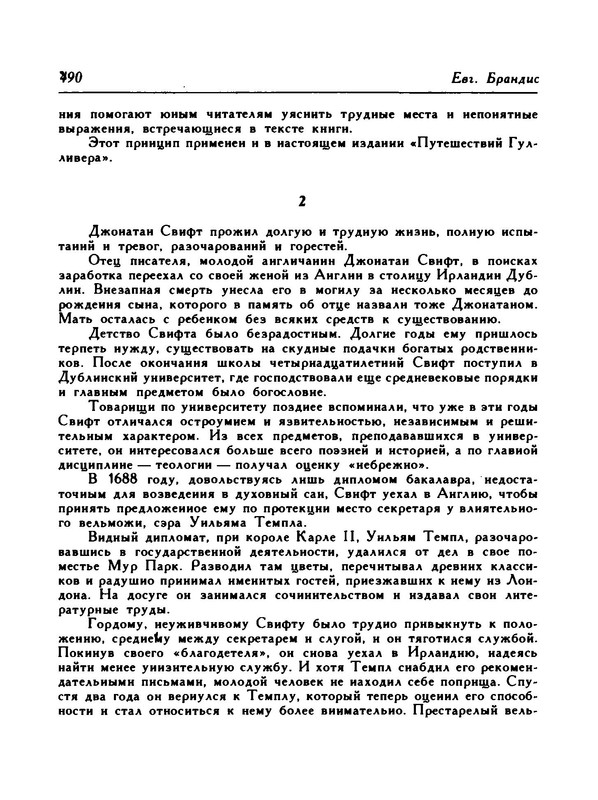 490 Евг. Брандис

ния помогают юным читателям уяснить трудные места и непонятные выражения, встречающиеся в тексте книги.

Этот принцип применен и в настоящем издании «Путешествий Гулливера».

2

Джонатан Свифт прожил долгую и трудную жизнь, полную испытаний и тревог, разочарований и горестей.

Отец писателя, молодой англичанин Джонатан Свифт, в поисках заработка переехал со своей женой из Англии в столицу Ирландии Дублин. Внезапная смерть унесла его в могилу за несколько месяцев до рождения сына, которого в память об отце назвали тоже Джонатаном. Мать осталась с ребенком без всяких средств к существованию.

Детство Свифта было безрадостным. Долгие годы ему пришлось терпеть нужду, существовать на скудные подачки богатых родственников. После окончания школы четырнадцатилетний Свифт поступил в Дублинский университет, где господствовали еще средневековые порядки и главным предметом было богословие.

Товарищи по университету позднее вспоминали, что уже в эти годы Свифт отличался остроумием и язвительностью, независимым и решительным характером. Из всех предметов, преподававшихся в университете, он интересовался больше всего поэзией и историей, а по главной дисциплине — теологии — получал оценку «небрежно».

В 1688 году, довольствуясь лишь дипломом бакалавра, недостаточным для возведения в духовный сан, Свифт уехал в Англию, чтобы принять предложенное ему по протекции место секретаря у влиятельного вельможи, сэра Уильяма Темпла.

Видный дипломат, при короле Карле II, Уильям Темпл, разочаровавшись в государственной деятельности, удалился от дел в свое поместье Мур Парк. Разводил там цветы, перечитывал древних классиков и радушно принимал именитых гостей, приезжавших к нему из Лондона. На досуге он занимался сочинительством и издавал свои литературные труды.

Гордому, неуживчивому Свифту было трудно привыкнуть к положению, среднему между секретарем и слугой, и он тяготился службой. Покинув своего «благодетеля», он снова уехал в Ирландию, надеясь найти менее унизительную службу. И хотя Темпл снабдил его рекомендательными письмами, молодой человек не находил себе поприща. Спустя два года он вернулся к Темплу, который теперь оценил его способности и стал относиться к нему более внимательно. Престарелый вель-